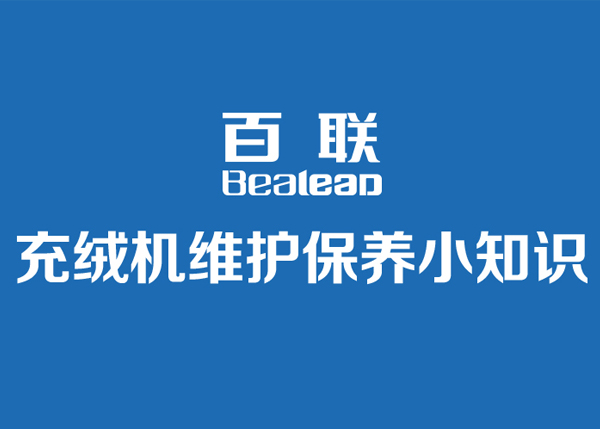 百联
Bealead
充绒机维护保养小知识